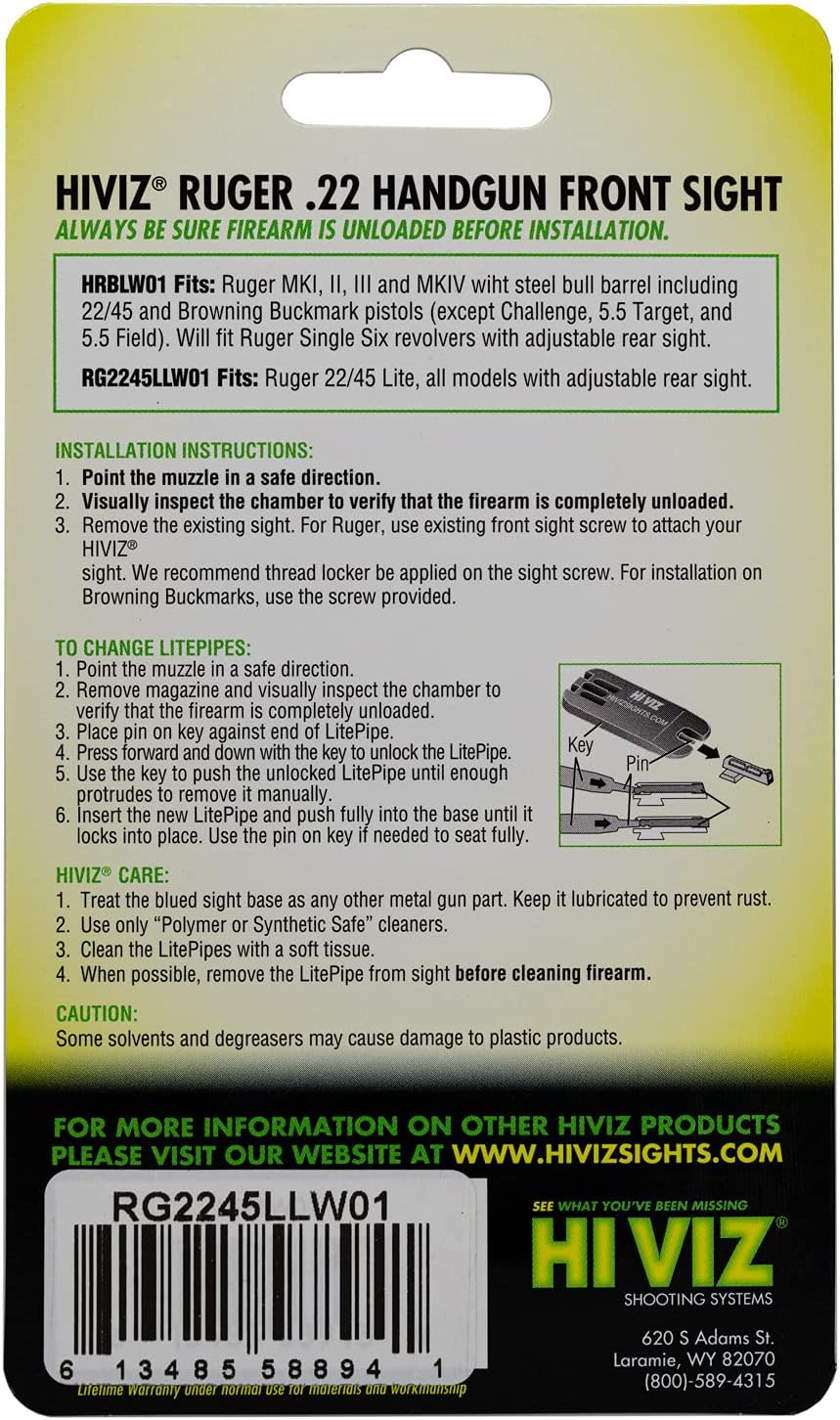 HIVIZ® RUGER .22 HANDGUN FRONT SIGHT
ALWAYS BE SURE FIREARM IS UNLOADED BEFORE INSTALLATION.

HRBLW01 Fits: Ruger MKI, II, III and MKIV wiht steel bull barrel including 22/45 and Browning Buckmark pistols (except Challenge, 5.5 Target, and 5.5 Field). Will fit Ruger Single Six revolvers with adjustable rear sight.

RG2245LLW01 Fits: Ruger 22/45 Lite, all models with adjustable rear sight.

INSTALLATION INSTRUCTIONS:
1. Point the muzzle in a safe direction.
2. Visually inspect the chamber to verify that the firearm is completely unloaded.
3. Remove the existing sight. For Ruger, use existing front sight screw to attach your HIVIZ®
sight. We recommend thread locker be applied on the sight screw. For installation on Browning Buckmarks, use the screw provided.

TO CHANGE LITEPIPES:
1. Point the muzzle in a safe direction.
2. Remove magazine and visually inspect the chamber to verify that the firearm is completely unloaded.
3. Place pin on key against end of LitePipe.
4. Press forward and down with the key to unlock the LitePipe.
5. Use the key to push the unlocked LitePipe until enough protrudes to remove it manually.
6. Insert the new LitePipe and push fully into the base until it locks into place. Use the pin on key if needed to seat fully.

HIVIZ HIVIZSIGHTS.COM
Key
Pin

HIVIZ® CARE:
1. Treat the blued sight base as any other metal gun part. Keep it lubricated to prevent rust.
2. Use only "Polymer or Synthetic Safe" cleaners.
3. Clean the LitePipes with a soft tissue.
4. When possible, remove the LitePipe from sight before cleaning firearm.

CAUTION:
Some solvents and degreasers may cause damage to plastic products.

FOR MORE INFORMATION ON OTHER HIVIZ PRODUCTS PLEASE VISIT OUR WEBSITE AT WWW.HIVIZSIGHTS.COM

RG2245LLW01

6 13485 58894 1

Lifetime Warranty under normal use for materials and workmanship

SEE WHAT YOU'VE BEEN MISSING
HIVIZ®
SHOOTING SYSTEMS

620 S Adams St.
Laramie, WY 82070
(800)-589-4315